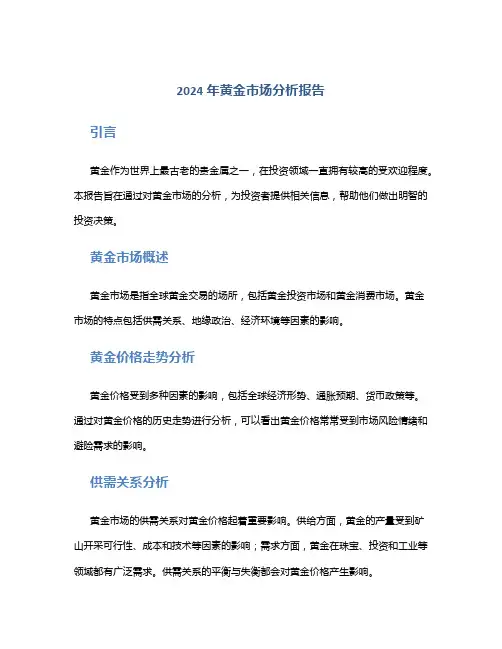 2024 年黄金市场分析报告

引言

黄金作为世界上最古老的贵金属之一，在投资领域一直拥有较高的受欢迎程度。本报告旨在通过对黄金市场的分析，为投资者提供相关信息，帮助他们做出明智的投资决策。

黄金市场概述

黄金市场是指全球黄金交易的场所，包括黄金投资市场和黄金消费市场。黄金市场的特点包括供需关系、地缘政治、经济环境等因素的影响。

黄金价格走势分析

黄金价格受到多种因素的影响，包括全球经济形势、通胀预期、货币政策等。通过对黄金价格的历史走势进行分析，可以看出黄金价格常常受到市场风险情绪和避险需求的影响。

供需关系分析

黄金市场的供需关系对黄金价格起着重要影响。供给方面，黄金的产量受到矿山开采可行性、成本和技术等因素的影响；需求方面，黄金在珠宝、投资和工业等领域都有广泛需求。供需关系的平衡与失衡都会对黄金价格产生影响。